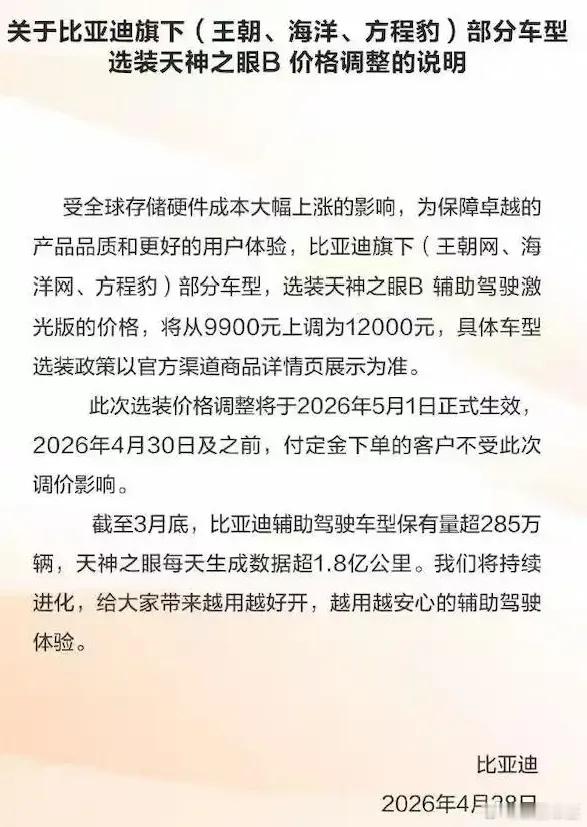 关于比亚迪旗下（王朝、海洋、方程豹）部分车型选装天神之眼B 价格调整的说明

受全球存储硬件成本大幅上涨的影响，为保障卓越的产品品质和更好的用户体验，比亚迪旗下（王朝网、海洋网、方程豹）部分车型，选装天神之眼B 辅助驾驶激光版的价格，将从9900元上调为12000元，具体车型选装政策以官方渠道商品详情页展示为准。

此次选装价格调整将于2026年5月1日正式生效，2026年4月30日及之前，付定金下单的客户不受此次调价影响。

截至3月底，比亚迪辅助驾驶车型保有量超285万辆，天神之眼每天生成数据超1.8亿公里。我们将持续进化，给大家带来越用越好开，越用越安心的辅助驾驶体验。

比亚迪

2026年4月28日